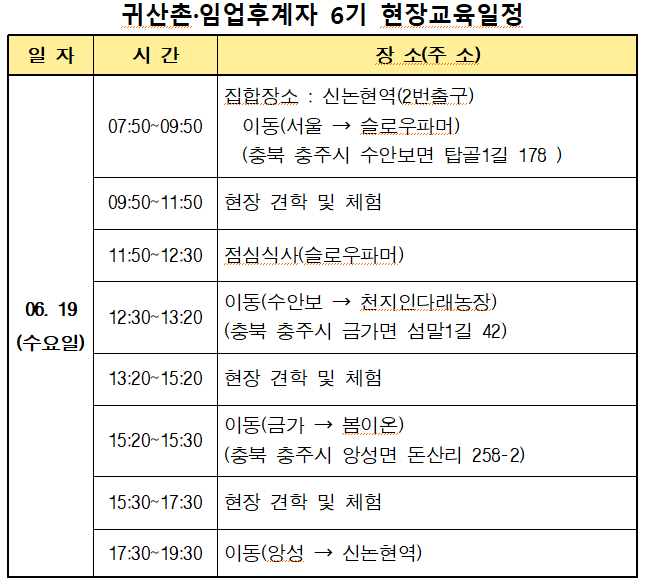 귀산촌·임업후계자 6기 현장교육일정

| 일 자 | 시 간 | 장 소(주 소) |
|---|---|---|
| 06. 19 (수요일) | 07:50~09:50 | 집합장소 : 신논현역(2번출구) 이동(서울 → 슬로우파머) (충북 충주시 수안보면 탑골1길 178 ) |
| | 09:50~11:50 | 현장 견학 및 체험 |
| | 11:50~12:30 | 점심식사(슬로우파머) |
| | 12:30~13:20 | 이동(수안보 → 천지인다래농장) (충북 충주시 금가면 섬말1길 42) |
| | 13:20~15:20 | 현장 견학 및 체험 |
| | 15:20~15:30 | 이동(금가 → 봄이온) (충북 충주시 앙성면 돈산리 258-2) |
| | 15:30~17:30 | 현장 견학 및 체험 |
| | 17:30~19:30 | 이동(앙성 → 신논현역) |